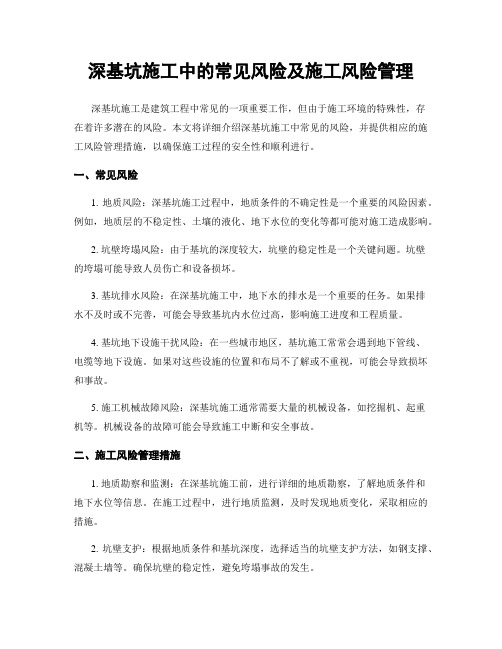 深基坑施工中的常见风险及施工风险管理

深基坑施工是建筑工程中常见的一项重要工作，但由于施工环境的特殊性，存在着许多潜在的风险。本文将详细介绍深基坑施工中常见的风险，并提供相应的施工风险管理措施，以确保施工过程的安全性和顺利进行。

一、常见风险

1. 地质风险：深基坑施工过程中，地质条件的不确定性是一个重要的风险因素。例如，地质层的不稳定性、土壤的液化、地下水位的变化等都可能对施工造成影响。

2. 坑壁垮塌风险：由于基坑的深度较大，坑壁的稳定性是一个关键问题。坑壁的垮塌可能导致人员伤亡和设备损坏。

3. 基坑排水风险：在深基坑施工中，地下水的排水是一个重要的任务。如果排水不及时或不完善，可能会导致基坑内水位过高，影响施工进度和工程质量。

4. 基坑地下设施干扰风险：在一些城市地区，基坑施工常常会遇到地下管线、电缆等地下设施。如果对这些设施的位置和布局不了解或不重视，可能会导致损坏和事故。

5. 施工机械故障风险：深基坑施工通常需要大量的机械设备，如挖掘机、起重机等。机械设备的故障可能会导致施工中断和安全事故。

二、施工风险管理措施

1. 地质勘察和监测：在深基坑施工前，进行详细的地质勘察，了解地质条件和地下水位等信息。在施工过程中，进行地质监测，及时发现地质变化，采取相应的措施。

2. 坑壁支护：根据地质条件和基坑深度，选择适当的坑壁支护方法，如钢支撑、混凝土墙等。确保坑壁的稳定性，避免垮塌事故的发生。